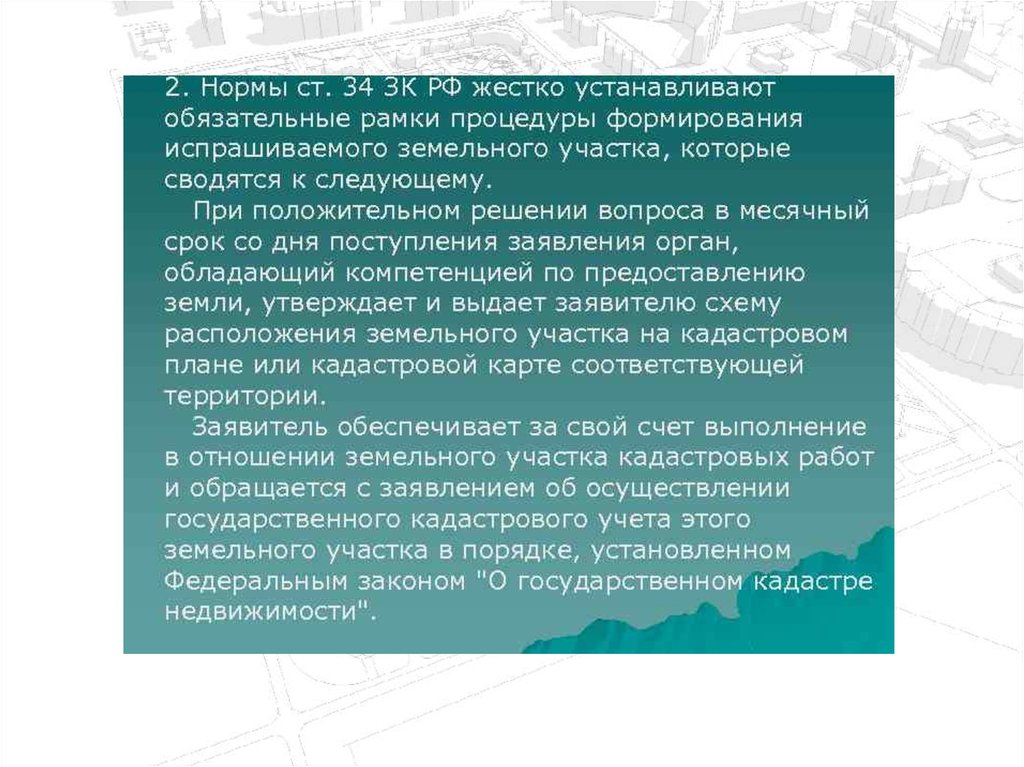 2. Нормы ст. 34 ЗК РФ жестко устанавливают обязательные рамки процедуры формирования испрашиваемого земельного участка, которые сводятся к следующему.

При положительном решении вопроса в месячный срок со дня поступления заявления орган, обладающий компетенцией по предоставлению земли, утверждает и выдает заявителю схему расположения земельного участка на кадастровом плане или кадастровой карте соответствующей территории.

Заявитель обеспечивает за свой счет выполнение в отношении земельного участка кадастровых работ и обращается с заявлением об осуществлении государственного кадастрового учета этого земельного участка в порядке, установленном Федеральным законом "О государственном кадастре недвижимости".